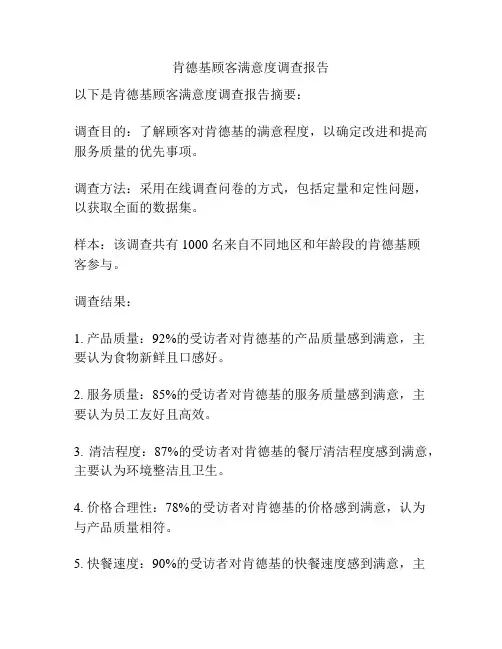 肯德基顾客满意度调查报告

以下是肯德基顾客满意度调查报告摘要：

调查目的：了解顾客对肯德基的满意程度，以确定改进和提高服务质量的优先事项。

调查方法：采用在线调查问卷的方式，包括定量和定性问题，以获取全面的数据集。

样本：该调查共有 1000 名来自不同地区和年龄段的肯德基顾客参与。

调查结果：

1. 产品质量：92%的受访者对肯德基的产品质量感到满意，主要认为食物新鲜且口感好。

2. 服务质量：85%的受访者对肯德基的服务质量感到满意，主要认为员工友好且高效。

3. 清洁程度：87%的受访者对肯德基的餐厅清洁程度感到满意，主要认为环境整洁且卫生。

4. 价格合理性：78%的受访者对肯德基的价格感到满意，认为与产品质量相符。

5. 快餐速度：90%的受访者对肯德基的快餐速度感到满意，主